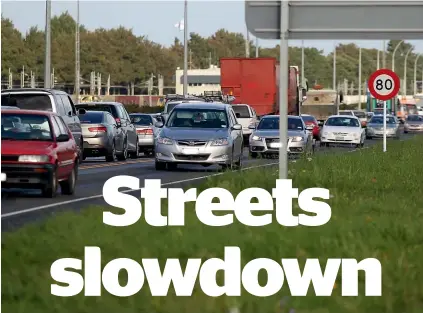 80

Streets slowdown